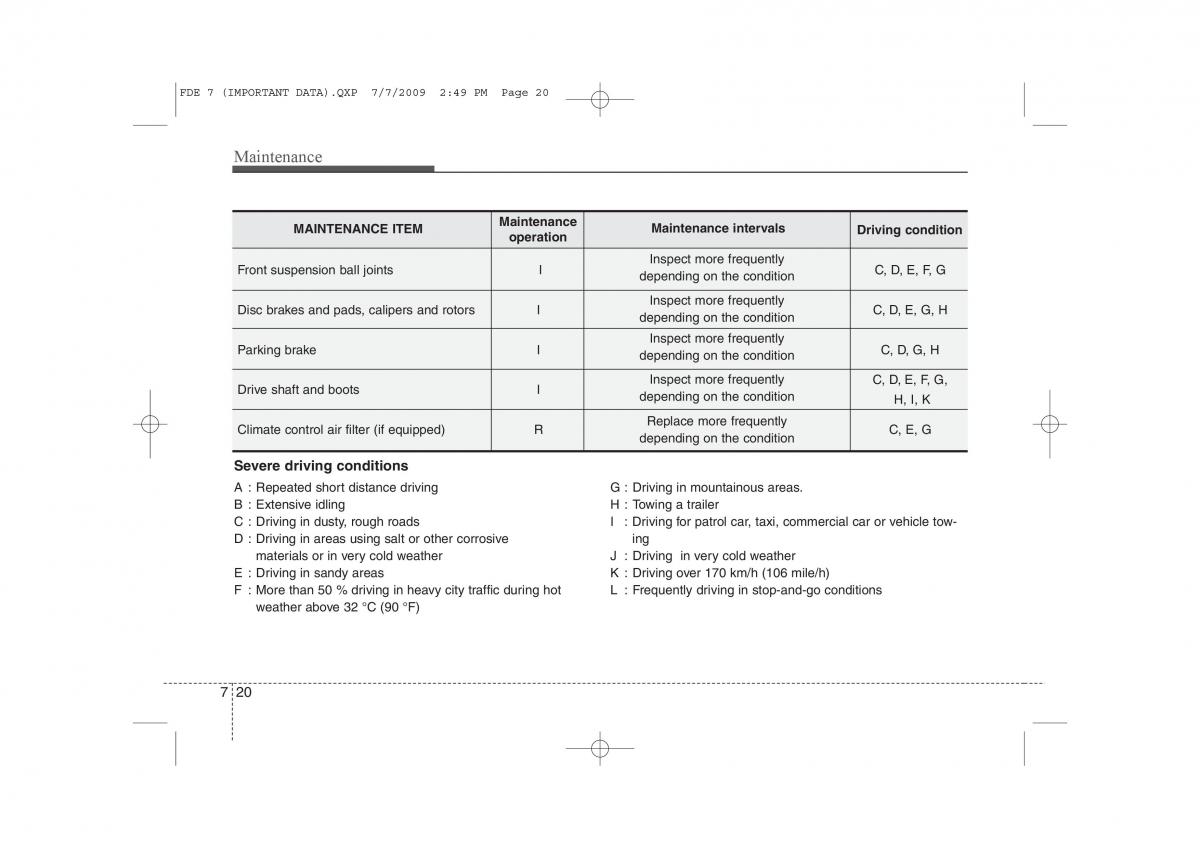 FDE 7 (IMPORTANT DATA).QXP 7/7/2009 2:49 PM Page 20

Maintenance

| MAINTENANCE ITEM | Maintenance operation | Maintenance intervals | Driving condition |
|---|---|---|---|
| Front suspension ball joints | I | Inspect more frequently depending on the condition | C, D, E, F, G |
| Disc brakes and pads, calipers and rotors | I | Inspect more frequently depending on the condition | C, D, E, G, H |
| Parking brake | I | Inspect more frequently depending on the condition | C, D, G, H |
| Drive shaft and boots | I | Inspect more frequently depending on the condition | C, D, E, F, G, H, I, K |
| Climate control air filter (if equipped) | R | Replace more frequently depending on the condition | C, E, G |

Severe driving conditions

A : Repeated short distance driving
B : Extensive idling
C : Driving in dusty, rough roads
D : Driving in areas using salt or other corrosive materials or in very cold weather
E : Driving in sandy areas
F : More than 50 % driving in heavy city traffic during hot weather above 32 °C (90 °F)

G : Driving in mountainous areas.
H : Towing a trailer
I : Driving for patrol car, taxi, commercial car or vehicle towing
J : Driving in very cold weather
K : Driving over 170 km/h (106 mile/h)
L : Frequently driving in stop-and-go conditions

7 20